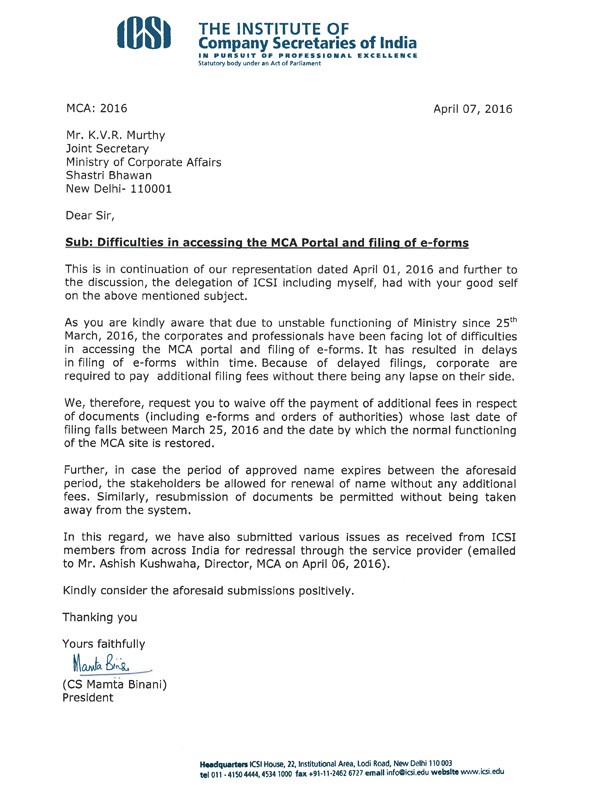 ICSI THE INSTITUTE OF Company Secretaries of India
IN PURSUIT OF PROFESSIONAL EXCELLENCE
Statutory body under an Act of Parliament

MCA: 2016

April 07, 2016

Mr. K.V.R. Murthy
Joint Secretary
Ministry of Corporate Affairs
Shastri Bhawan
New Delhi- 110001

Dear Sir,

Sub: Difficulties in accessing the MCA Portal and filing of e-forms

This is in continuation of our representation dated April 01, 2016 and further to the discussion, the delegation of ICSI including myself, had with your good self on the above mentioned subject.

As you are kindly aware that due to unstable functioning of Ministry since 25$^{th}$ March, 2016, the corporates and professionals have been facing lot of difficulties in accessing the MCA portal and filing of e-forms. It has resulted in delays in filing of e-forms within time. Because of delayed filings, corporate are required to pay additional filing fees without there being any lapse on their side.

We, therefore, request you to waive off the payment of additional fees in respect of documents (including e-forms and orders of authorities) whose last date of filing falls between March 25, 2016 and the date by which the normal functioning of the MCA site is restored.

Further, in case the period of approved name expires between the aforesaid period, the stakeholders be allowed for renewal of name without any additional fees. Similarly, resubmission of documents be permitted without being taken away from the system.

In this regard, we have also submitted various issues as received from ICSI members from across India for redressal through the service provider (emailed to Mr. Ashish Kushwaha, Director, MCA on April 06, 2016).

Kindly consider the aforesaid submissions positively.

Thanking you

Yours faithfully

Mamta Binani

(CS Mamta Binani)
President

Headquarters ICSI House, 22, Institutional Area, Lodi Road, New Delhi 110 003
tel 011 - 4150 4444, 4534 1000 fax +91-11-2462 6727 email info@icsi.edu website www.icsi.edu